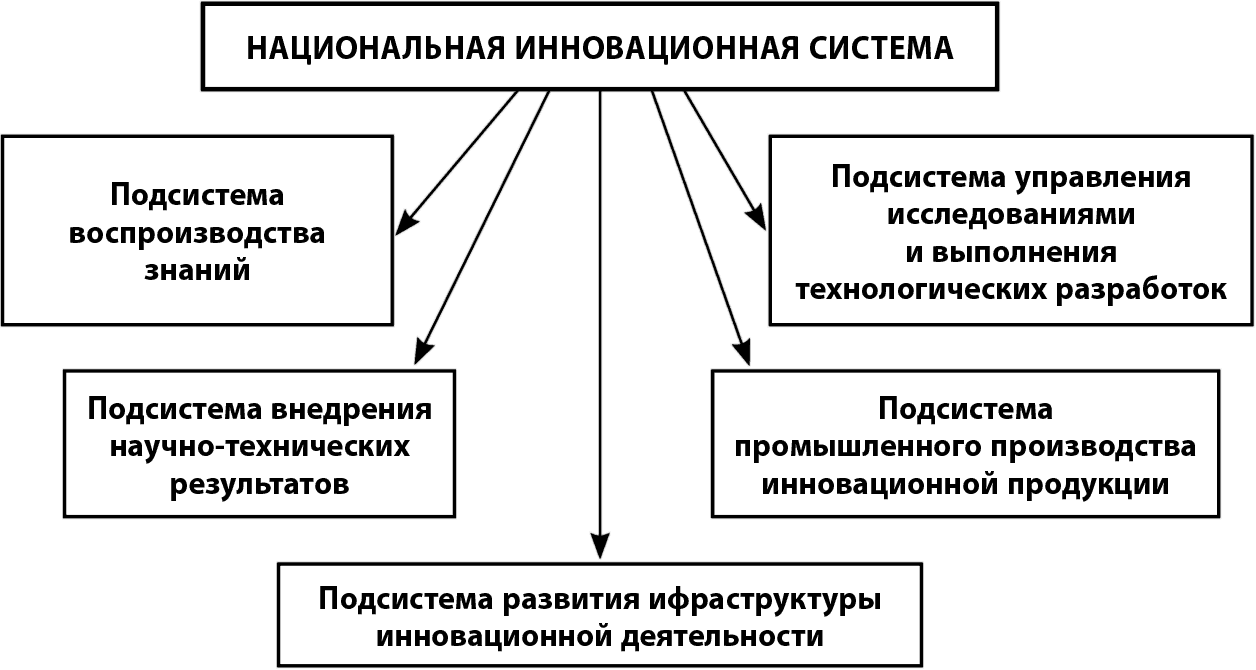 НАЦИОНАЛЬНАЯ ИННОВАЦИОННАЯ СИСТЕМА

Подсистема воспроизводства знаний

Подсистема управления исследованиями и выполнения технологических разработок

Подсистема внедрения научно-технических результатов

Подсистема промышленного производства инновационной продукции

Подсистема развития ифраструктуры инновационной деятельности